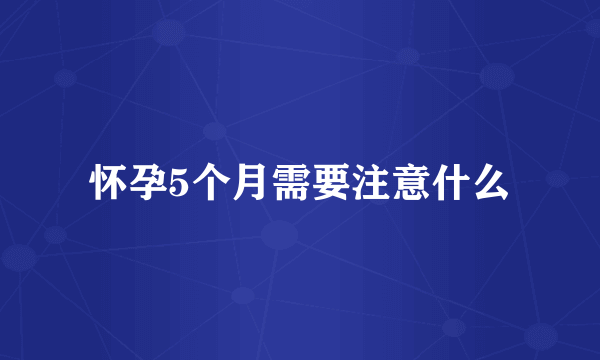 怀孕5个月需要注意什么